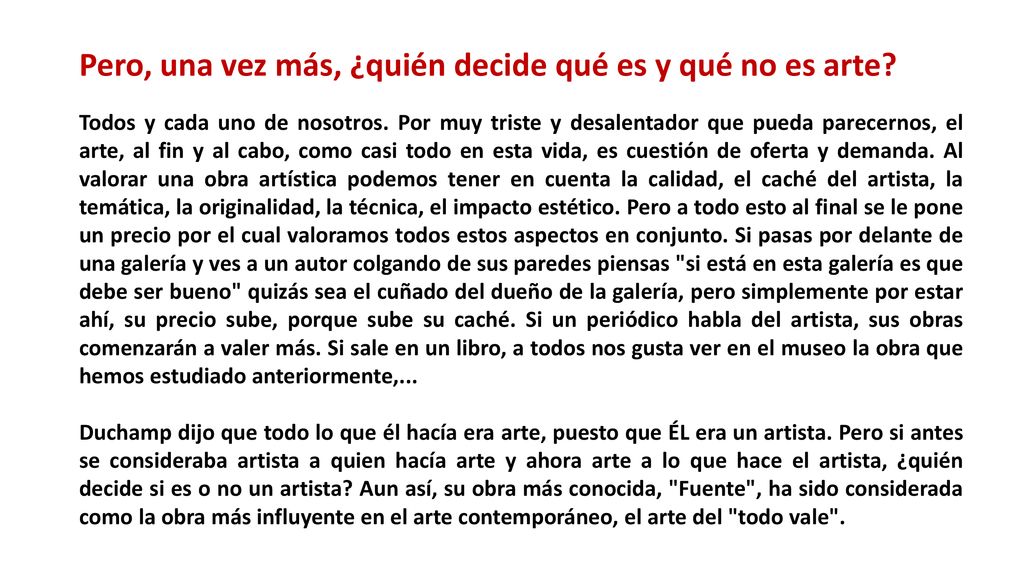 Pero, una vez más, ¿quién decide qué es y qué no es arte?

Todos y cada uno de nosotros. Por muy triste y desalentador que pueda parecernos, el arte, al fin y al cabo, como casi todo en esta vida, es cuestión de oferta y demanda. Al valorar una obra artística podemos tener en cuenta la calidad, el caché del artista, la temática, la originalidad, la técnica, el impacto estético. Pero a todo esto al final se le pone un precio por el cual valoramos todos estos aspectos en conjunto. Si pasas por delante de una galería y ves a un autor colgando de sus paredes piensas "si está en esta galería es que debe ser bueno" quizás sea el cuñado del dueño de la galería, pero simplemente por estar ahí, su precio sube, porque sube su caché. Si un periódico habla del artista, sus obras comenzarán a valer más. Si sale en un libro, a todos nos gusta ver en el museo la obra que hemos estudiado anteriormente,...

Duchamp dijo que todo lo que él hacía era arte, puesto que ÉL era un artista. Pero si antes se consideraba artista a quien hacía arte y ahora arte a lo que hace el artista, ¿quién decide si es o no un artista? Aun así, su obra más conocida, "Fuente", ha sido considerada como la obra más influyente en el arte contemporáneo, el arte del "todo vale".